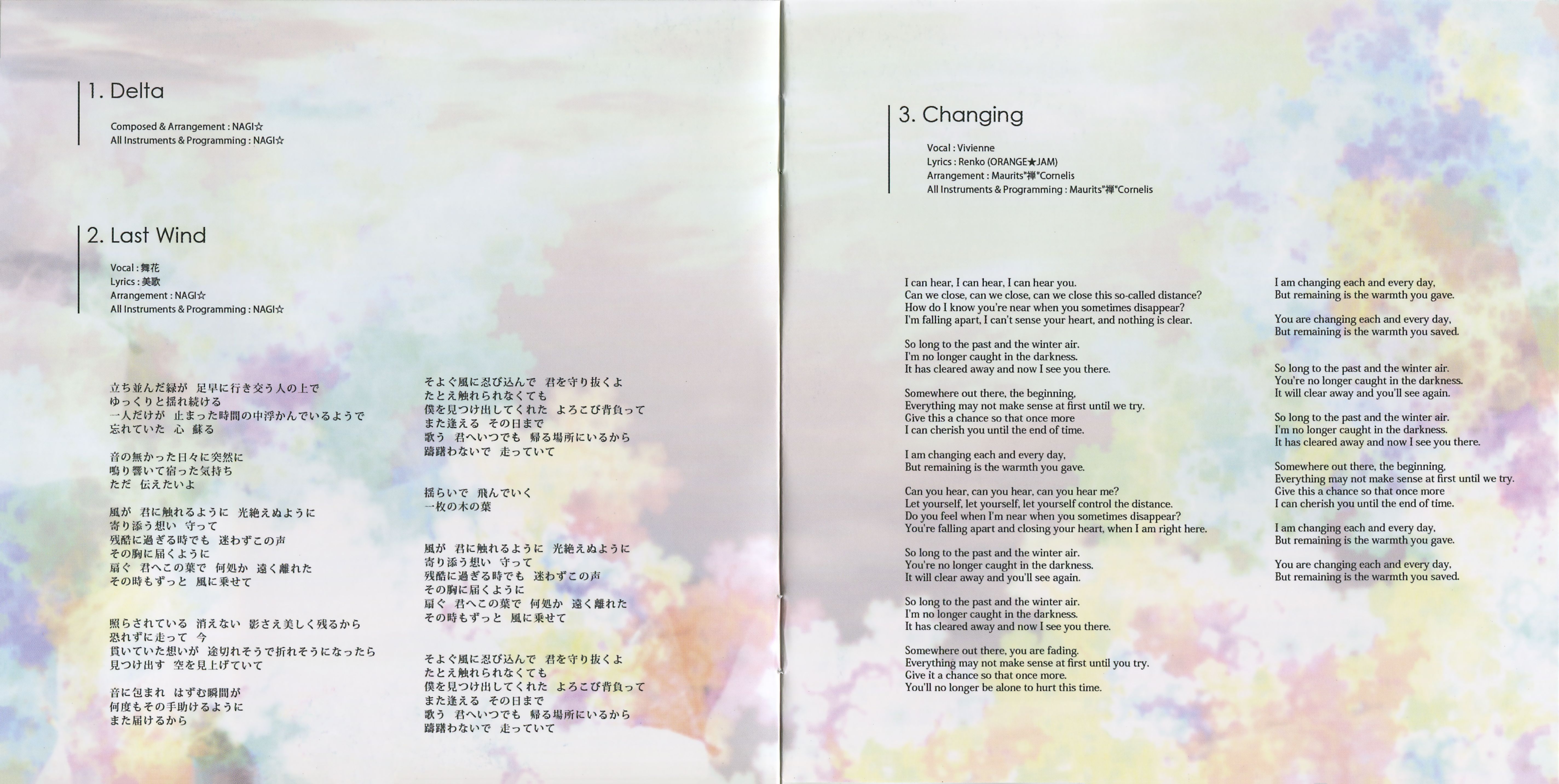 1. Delta

Composed & Arrangement : NAGI☆
All Instruments & Programming : NAGI☆

2. Last Wind

Vocal : 舞花
Lyrics : 美歌
Arrangement : NAGI☆
All Instruments & Programming : NAGI☆

立ち並んだ緑が　足早に行き交う人の上で
ゆっくりと揺れ続ける
一人だけが　止まった時間の中浮かんでいるようで
忘れていた　心　蘇る

音の無かった日々に突然に
鳴り響いて宿った気持ち
ただ　伝えたいよ

風が　君に触れるように　光絶えぬように
寄り添う想い　守って
残酷に過ぎる時でも　迷わずこの声
その胸に届くように
扇ぐ　君へこの葉で　何処か　遠く離れた
その時もずっと　風に乗せて

照らされている　消えない　影さえ美しく残るから
恐れずに走って　今
貫いていた想いが　途切れそうで折れそうになったら
見つけ出す　空を見上げていて

音に包まれ　はずむ瞬間が
何度もその手助けるように
また届けるから

そよぐ風に忍び込んで　君を守り抜くよ
たとえ触れられなくても
僕を見つけ出してくれた　よろこび背負って
また逢える　その日まで
歌う　君へいつでも　帰る場所にいるから
躊躇わないで　走っていて

揺らいで　飛んでいく
一枚の木の葉

風が　君に触れるように　光絶えぬように
寄り添う想い　守って
残酷に過ぎる時でも　迷わずこの声
その胸に届くように
扇ぐ　君へこの葉で　何処か　遠く離れた
その時もずっと　風に乗せて

そよぐ風に忍び込んで　君を守り抜くよ
たとえ触れられなくても
僕を見つけ出してくれた　よろこび背負って
また逢える　その日まで
歌う　君へいつでも　帰る場所にいるから
躊躇わないで　走っていて

3. Changing

Vocal : Vivienne
Lyrics : Renko (ORANGE★JAM)
Arrangement : Maurits"禅"Cornelis
All Instruments & Programming : Maurits"禅"Cornelis

I can hear, I can hear, I can hear you.
Can we close, can we close, can we close this so-called distance?
How do I know you're near when you sometimes disappear?
I'm falling apart, I can't sense your heart, and nothing is clear.

So long to the past and the winter air.
I'm no longer caught in the darkness.
It has cleared away and now I see you there.

Somewhere out there, the beginning,
Everything may not make sense at first until we try.
Give this a chance so that once more
I can cherish you until the end of time.

I am changing each and every day,
But remaining is the warmth you gave.

Can you hear, can you hear, can you hear me?
Let yourself, let yourself, let yourself control the distance.
Do you feel when I'm near when you sometimes disappear?
You're falling apart and closing your heart, when I am right here.

So long to the past and the winter air.
You're no longer caught in the darkness.
It will clear away and you'll see again.

So long to the past and the winter air.
I'm no longer caught in the darkness.
It has cleared away and now I see you there.

Somewhere out there, you are fading.
Everything may not make sense at first until you try.
Give it a chance so that once more.
You'll no longer be alone to hurt this time.

I am changing each and every day,
But remaining is the warmth you gave.

You are changing each and every day,
But remaining is the warmth you saved.

So long to the past and the winter air.
You're no longer caught in the darkness.
It will clear away and you'll see again.

So long to the past and the winter air.
I'm no longer caught in the darkness.
It has cleared away and now I see you there.

Somewhere out there, the beginning,
Everything may not make sense at first until we try.
Give this a chance so that once more
I can cherish you until the end of time.

I am changing each and every day,
But remaining is the warmth you gave.

You are changing each and every day,
But remaining is the warmth you saved.